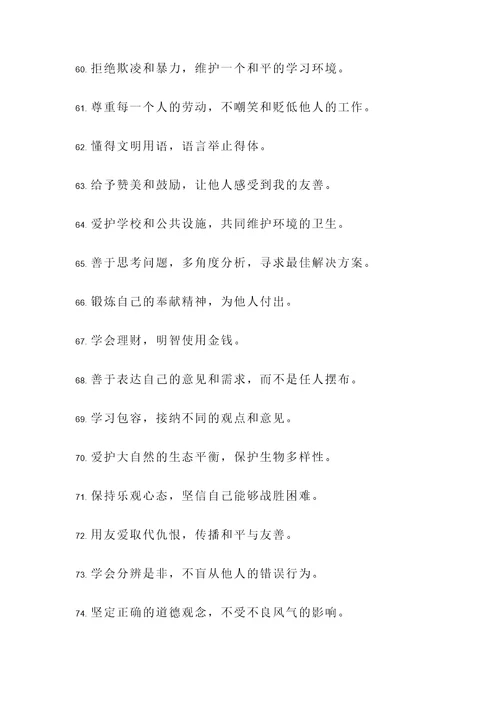 60. 拒绝欺凌和暴力，维护一个和平的学习环境。

61. 尊重每一个人的劳动，不嘲笑和贬低他人的工作。

62. 懂得文明用语，语言举止得体。

63. 给予赞美和鼓励，让他人感受到我的友善。

64. 爱护学校和公共设施，共同维护环境的卫生。

65. 善于思考问题，多角度分析，寻求最佳解决方案。

66. 锻炼自己的奉献精神，为他人付出。

67. 学会理财，明智使用金钱。

68. 善于表达自己的意见和需求，而不是任人摆布。

69. 学习包容，接纳不同的观点和意见。

70. 爱护大自然的生态平衡，保护生物多样性。

71. 保持乐观心态，坚信自己能够战胜困难。

72. 用友爱取代仇恨，传播和平与友善。

73. 学会分辨是非，不盲从他人的错误行为。

74. 坚定正确的道德观念，不受不良风气的影响。